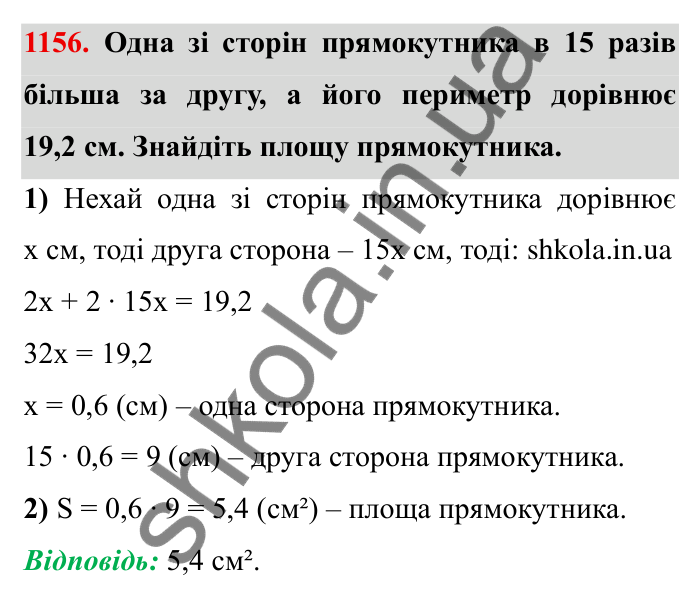 1156. Одна зі сторін прямокутника в 15 разів більша за другу, а його периметр дорівнює 19,2 см. Знайдіть площу прямокутника.

1) Нехай одна зі сторін прямокутника дорівнює x см, тоді друга сторона – 15x см, тоді: shkola.in.ua

$2x + 2 \cdot 15x = 19,2$

$32x = 19,2$

$x = 0,6$ (см) – одна сторона прямокутника.

$15 \cdot 0,6 = 9$ (см) – друга сторона прямокутника.

2) $S = 0,6 \cdot 9 = 5,4$ (см²) – площа прямокутника.

Відповідь: 5,4 см².

shkola.in.ua